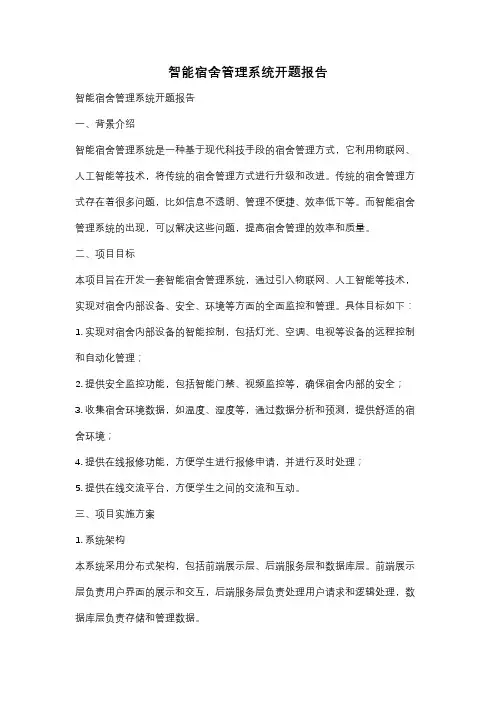 智能宿舍管理系统开题报告

智能宿舍管理系统开题报告

一、背景介绍

智能宿舍管理系统是一种基于现代科技手段的宿舍管理方式，它利用物联网、人工智能等技术，将传统的宿舍管理方式进行升级和改进。传统的宿舍管理方式存在着很多问题，比如信息不透明、管理不便捷、效率低下等。而智能宿舍管理系统的出现，可以解决这些问题，提高宿舍管理的效率和质量。

二、项目目标

本项目旨在开发一套智能宿舍管理系统，通过引入物联网、人工智能等技术，实现对宿舍内部设备、安全、环境等方面的全面监控和管理。具体目标如下：

1. 实现对宿舍内部设备的智能控制，包括灯光、空调、电视等设备的远程控制和自动化管理；

2. 提供安全监控功能，包括智能门禁、视频监控等，确保宿舍内部的安全；

3. 收集宿舍环境数据，如温度、湿度等，通过数据分析和预测，提供舒适的宿舍环境；

4. 提供在线报修功能，方便学生进行报修申请，并进行及时处理；

5. 提供在线交流平台，方便学生之间的交流和互动。

三、项目实施方案

1. 系统架构

本系统采用分布式架构，包括前端展示层、后端服务层和数据库层。前端展示层负责用户界面的展示和交互，后端服务层负责处理用户请求和逻辑处理，数据库层负责存储和管理数据。